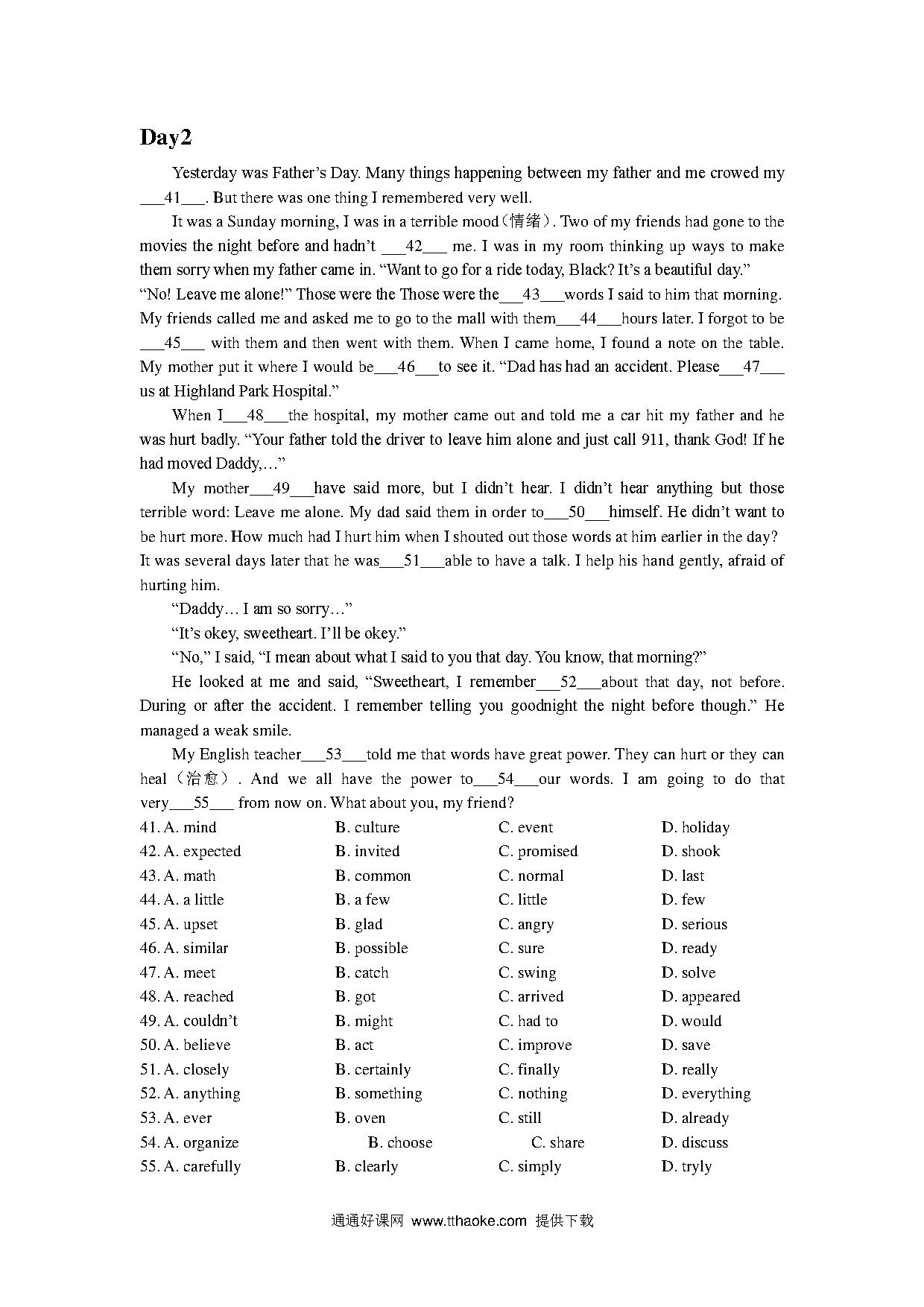 Day2

Yesterday was Father's Day. Many things happening between my father and me crowed my ___41___. But there was one thing I remembered very well.

It was a Sunday morning, I was in a terrible mood（情绪）. Two of my friends had gone to the movies the night before and hadn't ___42___ me. I was in my room thinking up ways to make them sorry when my father came in. "Want to go for a ride today, Black? It's a beautiful day."

"No! Leave me alone!" Those were the Those were the___43___words I said to him that morning. My friends called me and asked me to go to the mall with them___44___hours later. I forgot to be ___45___ with them and then went with them. When I came home, I found a note on the table. My mother put it where I would be___46___to see it. "Dad has had an accident. Please___47___ us at Highland Park Hospital."

When I___48___the hospital, my mother came out and told me a car hit my father and he was hurt badly. "Your father told the driver to leave him alone and just call 911, thank God! If he had moved Daddy,…"

My mother___49___have said more, but I didn't hear. I didn't hear anything but those terrible word: Leave me alone. My dad said them in order to___50___himself. He didn't want to be hurt more. How much had I hurt him when I shouted out those words at him earlier in the day? It was several days later that he was___51___able to have a talk. I help his hand gently, afraid of hurting him.

"Daddy… I am so sorry…"

"It's okey, sweetheart. I'll be okey."

"No," I said, "I mean about what I said to you that day. You know, that morning?"

He looked at me and said, "Sweetheart, I remember___52___about that day, not before. During or after the accident. I remember telling you goodnight the night before though." He managed a weak smile.

My English teacher___53___told me that words have great power. They can hurt or they can heal（治愈）. And we all have the power to___54___our words. I am going to do that very___55___ from now on. What about you, my friend?

41. A. mind B. culture C. event D. holiday
42. A. expected B. invited C. promised D. shook
43. A. math B. common C. normal D. last
44. A. a little B. a few C. little D. few
45. A. upset B. glad C. angry D. serious
46. A. similar B. possible C. sure D. ready
47. A. meet B. catch C. swing D. solve
48. A. reached B. got C. arrived D. appeared
49. A. couldn't B. might C. had to D. would
50. A. believe B. act C. improve D. save
51. A. closely B. certainly C. finally D. really
52. A. anything B. something C. nothing D. everything
53. A. ever B. oven C. still D. already
54. A. organize B. choose C. share D. discuss
55. A. carefully B. clearly C. simply D. tryly

通通好课网 www.tthaoke.com 提供下载